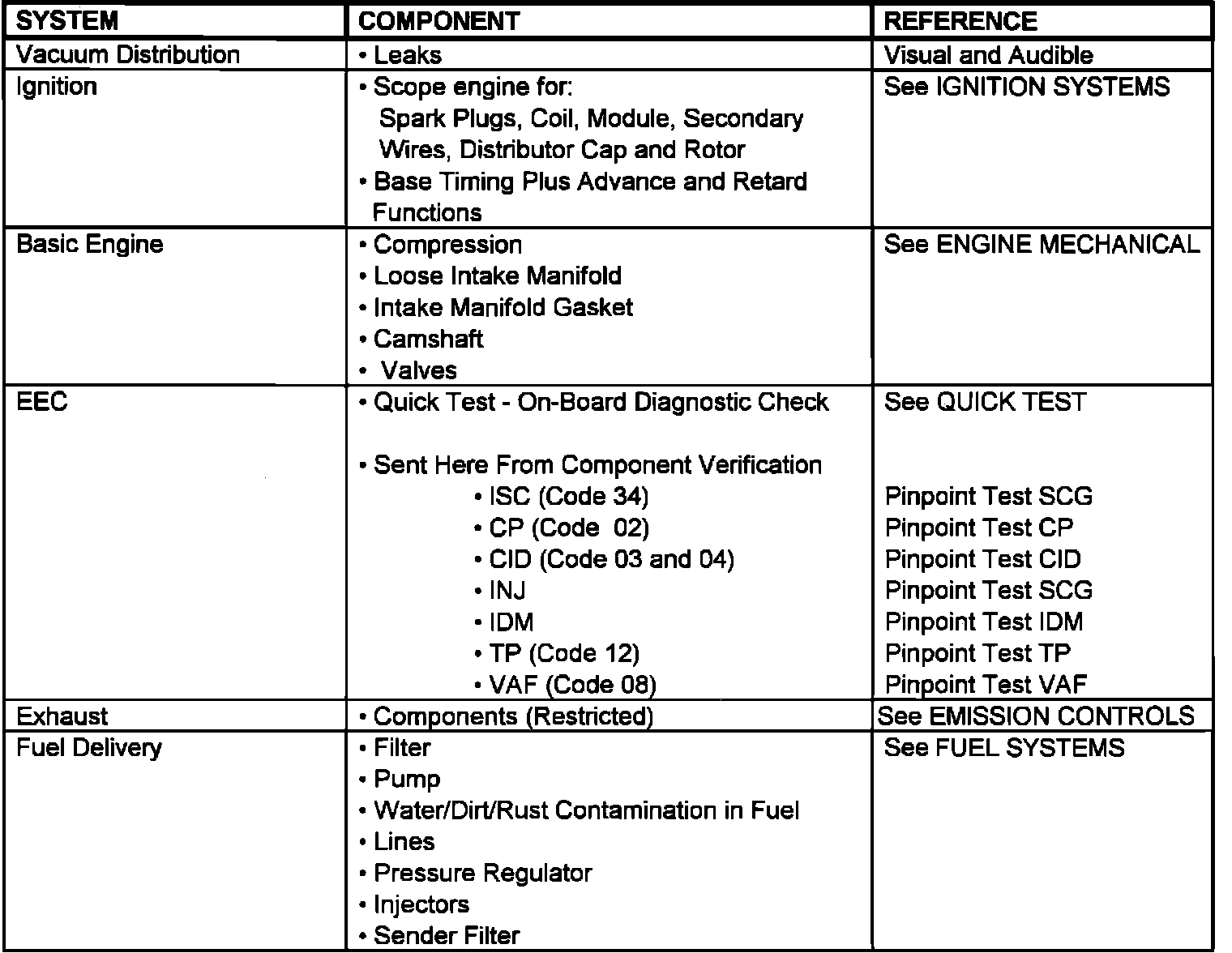 | SYSTEM | COMPONENT | REFERENCE |
|---|---|---|
| Vacuum Distribution | • Leaks | Visual and Audible |
| Ignition | • Scope engine for: Spark Plugs, Coil, Module, Secondary Wires, Distributor Cap and Rotor<br>• Base Timing Plus Advance and Retard Functions | See IGNITION SYSTEMS |
| Basic Engine | • Compression<br>• Loose Intake Manifold<br>• Intake Manifold Gasket<br>• Camshaft<br>• Valves | See ENGINE MECHANICAL |
| EEC | • Quick Test - On-Board Diagnostic Check<br><br>• Sent Here From Component Verification<br>• ISC (Code 34)<br>• CP (Code 02)<br>• CID (Code 03 and 04)<br>• INJ<br>• IDM<br>• TP (Code 12)<br>• VAF (Code 08) | See QUICK TEST<br><br><br>Pinpoint Test SCG<br>Pinpoint Test CP<br>Pinpoint Test CID<br>Pinpoint Test SCG<br>Pinpoint Test IDM<br>Pinpoint Test TP<br>Pinpoint Test VAF |
| Exhaust | • Components (Restricted) | See EMISSION CONTROLS |
| Fuel Delivery | • Filter<br>• Pump<br>• Water/Dirt/Rust Contamination in Fuel<br>• Lines<br>• Pressure Regulator<br>• Injectors<br>• Sender Filter | See FUEL SYSTEMS |